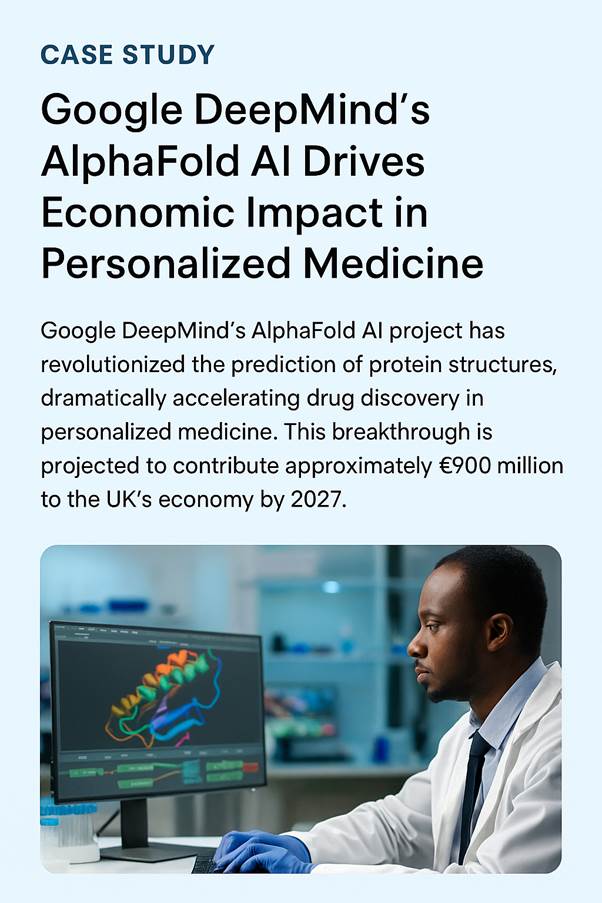 CASE STUDY

Google DeepMind's AlphaFold AI Drives Economic Impact in Personalized Medicine

Google DeepMind's AlphaFold AI project has revolutionized the prediction of protein structures, dramatically accelerating drug discovery in personalized medicine. This breakthrough is projected to contribute approximately €900 million to the UK's economy by 2027.